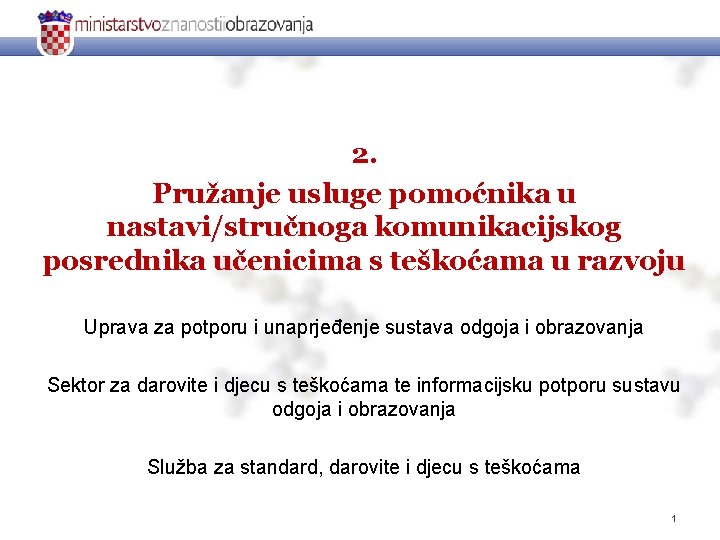 ministarstvoznanostiiobrazovanja

2.

Pružanje usluge pomoćnika u nastavi/stručnoga komunikacijskog posrednika učenicima s teškoćama u razvoju

Uprava za potporu i unaprjeđenje sustava odgoja i obrazovanja

Sektor za darovite i djecu s teškoćama te informacijsku potporu sustavu odgoja i obrazovanja

Služba za standard, darovite i djecu s teškoćama

1